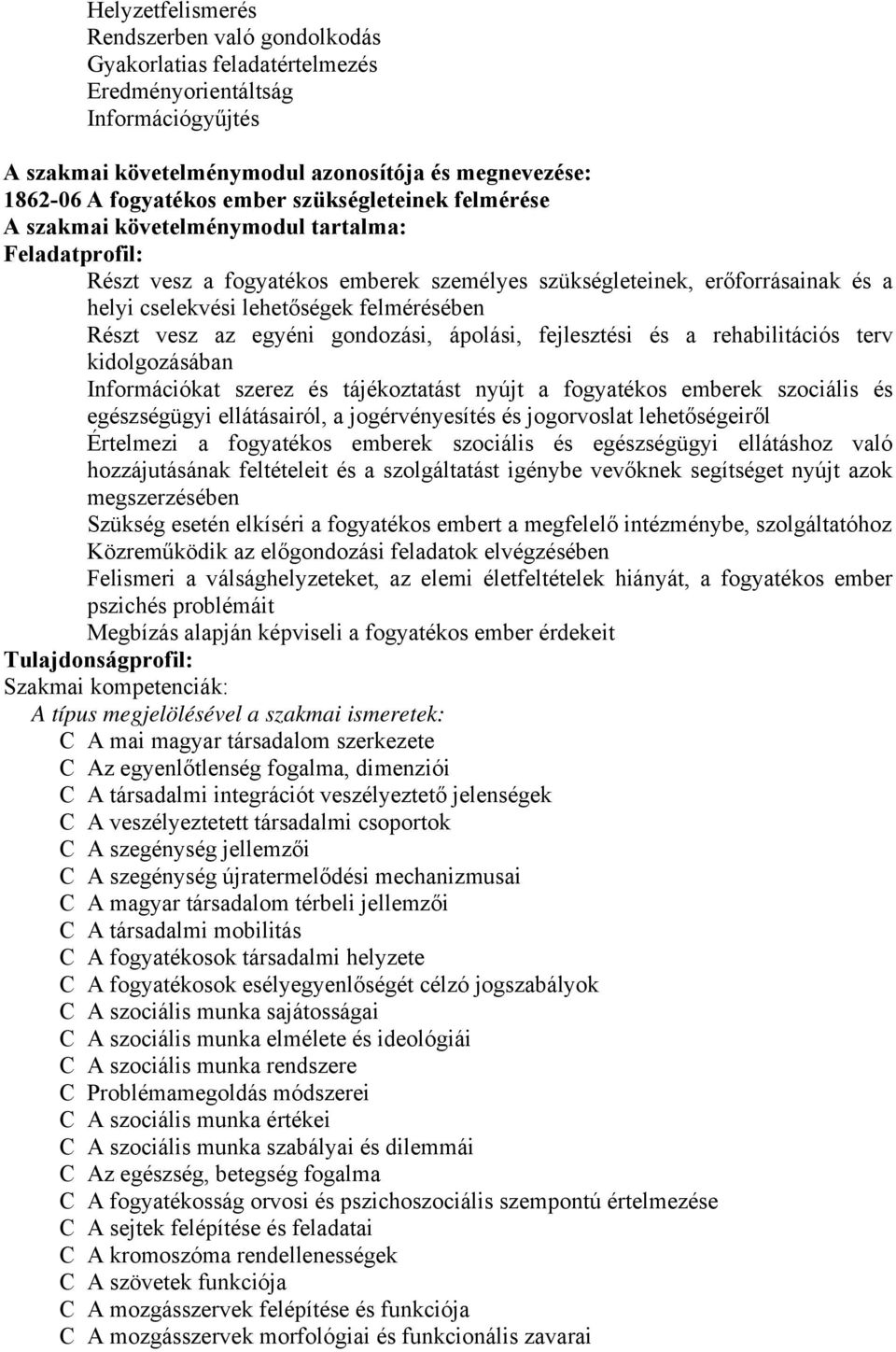 Helyzetfelismerés
Rendszerben való gondolkodás
Gyakorlatias feladatértelmezés
Eredményorientáltság
Információgyűjtés

A szakmai követelménymodul azonosítója és megnevezése:
1862-06 A fogyatékos ember szükségleteinek felmérése
A szakmai követelménymodul tartalma:
Feladatprofil:
Részt vesz a fogyatékos emberek személyes szükségleteinek, erőforrásainak és a helyi cselekvési lehetőségek felmérésében
Részt vesz az egyéni gondozási, ápolási, fejlesztési és a rehabilitációs terv kidolgozásában
Információkat szerez és tájékoztatást nyújt a fogyatékos emberek szociális és egészségügyi ellátásairól, a jogérvényesítés és jogorvoslat lehetőségeiről
Értelmezi a fogyatékos emberek szociális és egészségügyi ellátáshoz való hozzájutásának feltételeit és a szolgáltatást igénybe vevőknek segítséget nyújt azok megszerzésében
Szükség esetén elkíséri a fogyatékos embert a megfelelő intézménybe, szolgáltatóhoz
Közreműködik az előgondozási feladatok elvégzésében
Felismeri a válsághelyzeteket, az elemi életfeltételek hiányát, a fogyatékos ember pszichés problémáit
Megbízás alapján képviseli a fogyatékos ember érdekeit
Tulajdonságprofil:
Szakmai kompetenciák:
A típus megjelölésével a szakmai ismeretek:
C A mai magyar társadalom szerkezete
C Az egyenlőtlenség fogalma, dimenziói
C A társadalmi integrációt veszélyeztető jelenségek
C A veszélyeztetett társadalmi csoportok
C A szegénység jellemzői
C A szegénység újratermelődési mechanizmusai
C A magyar társadalom térbeli jellemzői
C A társadalmi mobilitás
C A fogyatékosok társadalmi helyzete
C A fogyatékosok esélyegyenlőségét célzó jogszabályok
C A szociális munka sajátosságai
C A szociális munka elmélete és ideológiái
C A szociális munka rendszere
C Problémamegoldás módszerei
C A szociális munka értékei
C A szociális munka szabályai és dilemmái
C Az egészség, betegség fogalma
C A fogyatékosság orvosi és pszichoszociális szempontú értelmezése
C A sejtek felépítése és feladatai
C A kromoszóma rendellenességek
C A szövetek funkciója
C A mozgásszervek felépítése és funkciója
C A mozgásszervek morfológiai és funkcionális zavarai